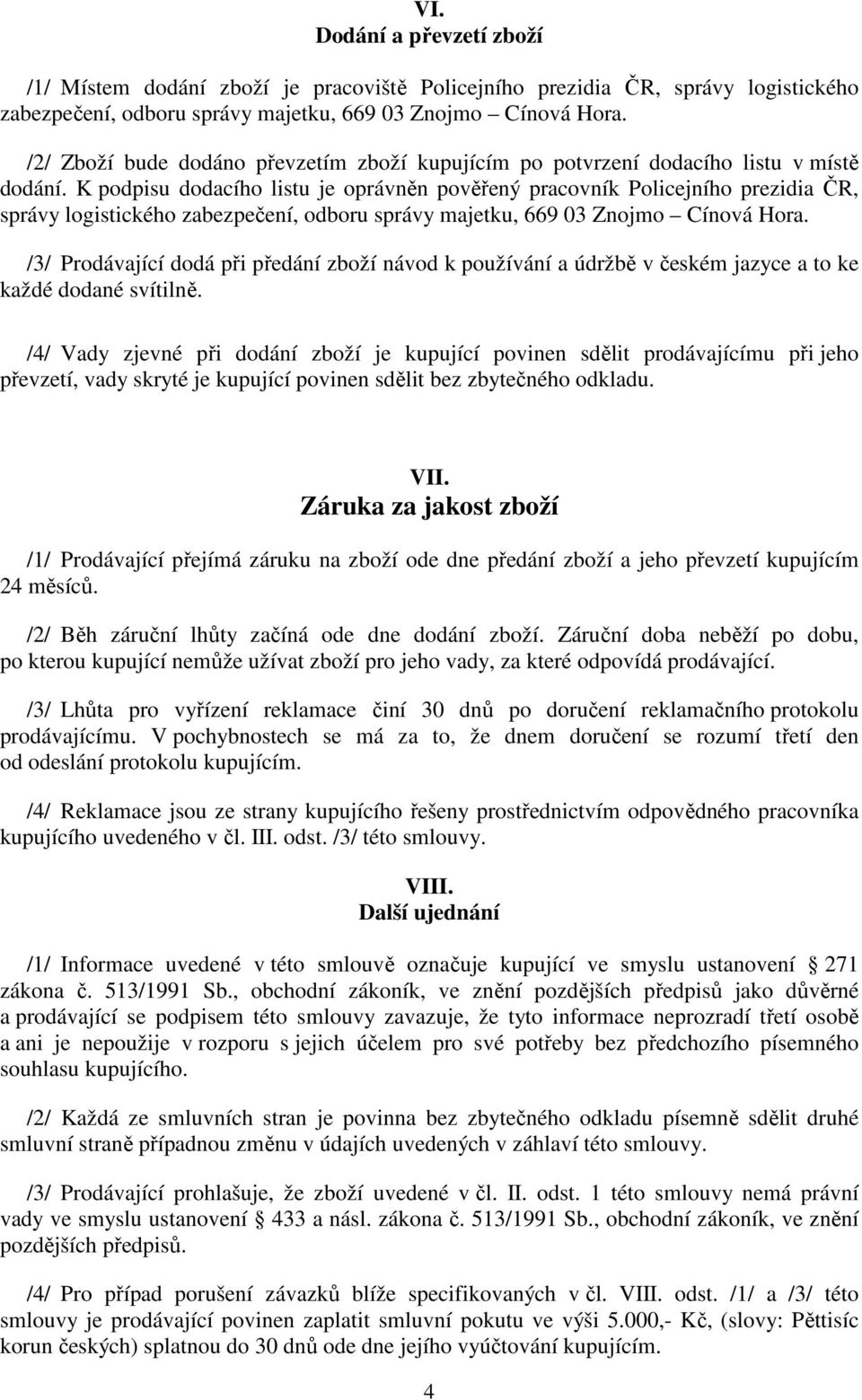 VI.
Dodání a převzetí zboží

/1/ Místem dodání zboží je pracoviště Policejního prezidia ČR, správy logistického zabezpečení, odboru správy majetku, 669 03 Znojmo – Cínová Hora.

/2/ Zboží bude dodáno převzetím zboží kupujícím po potvrzení dodacího listu v místě dodání. K podpisu dodacího listu je oprávněn pověřený pracovník Policejního prezidia ČR, správy logistického zabezpečení, odboru správy majetku, 669 03 Znojmo – Cínová Hora.

/3/ Prodávající dodá při předání zboží návod k používání a údržbě v českém jazyce a to ke každé dodané svítilně.

/4/ Vady zjevné při dodání zboží je kupující povinen sdělit prodávajícímu při jeho převzetí, vady skryté je kupující povinen sdělit bez zbytečného odkladu.

VII.
Záruka za jakost zboží

/1/ Prodávající přejímá záruku na zboží ode dne předání zboží a jeho převzetí kupujícím 24 měsíců.

/2/ Běh záruční lhůty začíná ode dne dodání zboží. Záruční doba neběží po dobu, po kterou kupující nemůže užívat zboží pro jeho vady, za které odpovídá prodávající.

/3/ Lhůta pro vyřízení reklamace činí 30 dnů po doručení reklamačního protokolu prodávajícímu. V pochybnostech se má za to, že dnem doručení se rozumí třetí den od odeslání protokolu kupujícím.

/4/ Reklamace jsou ze strany kupujícího řešeny prostřednictvím odpovědného pracovníka kupujícího uvedeného v čl. III. odst. /3/ této smlouvy.

VIII.
Další ujednání

/1/ Informace uvedené v této smlouvě označuje kupující ve smyslu ustanovení § 271 zákona č. 513/1991 Sb., obchodní zákoník, ve znění pozdějších předpisů jako důvěrné a prodávající se podpisem této smlouvy zavazuje, že tyto informace neprozradí třetí osobě a ani je nepoužije v rozporu s jejich účelem pro své potřeby bez předchozího písemného souhlasu kupujícího.

/2/ Každá ze smluvních stran je povinna bez zbytečného odkladu písemně sdělit druhé smluvní straně případnou změnu v údajích uvedených v záhlaví této smlouvy.

/3/ Prodávající prohlašuje, že zboží uvedené v čl. II. odst. 1 této smlouvy nemá právní vady ve smyslu ustanovení § 433 a násl. zákona č. 513/1991 Sb., obchodní zákoník, ve znění pozdějších předpisů.

/4/ Pro případ porušení závazků blíže specifikovaných v čl. VIII. odst. /1/ a /3/ této smlouvy je prodávající povinen zaplatit smluvní pokutu ve výši 5.000,- Kč, (slovy: Pěttisíc korun českých) splatnou do 30 dnů ode dne jejího vyúčtování kupujícím.

4